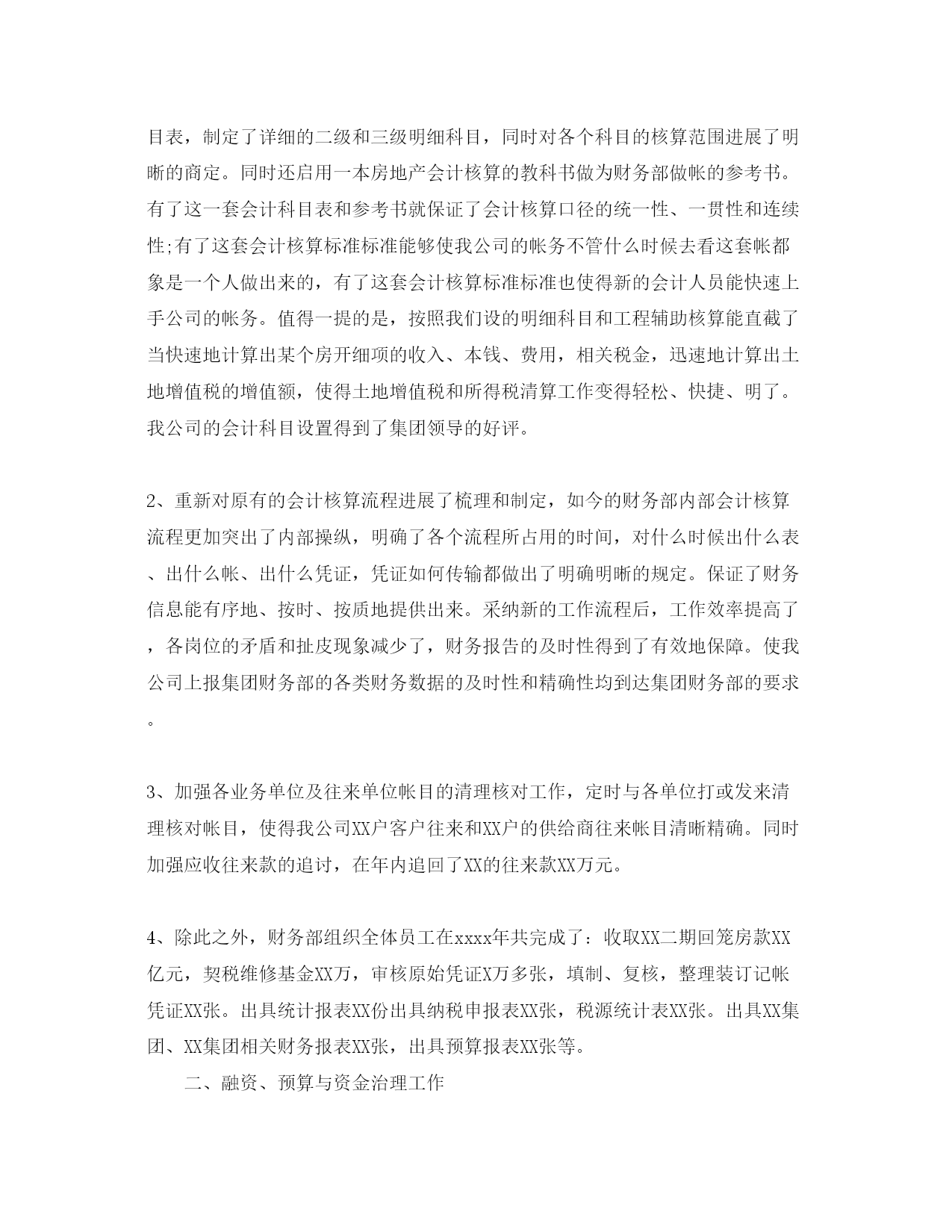 目表，制定了详细的二级和三级明细科目，同时对各个科目的核算范围进展了明晰的商定。同时还启用一本房地产会计核算的教科书做为财务部做帐的参考书。有了这一套会计科目表和参考书就保证了会计核算口径的统一性、一贯性和连续性;有了这套会计核算标准标准能够使我公司的帐务不管什么时候去看这套帐都象是一个人做出来的，有了这套会计核算标准标准也使得新的会计人员能快速上手公司的帐务。值得一提的是，按照我们设的明细科目和工程辅助核算能直截了当快速地计算出某个房开细项的收入、本钱、费用，相关税金，迅速地计算出土地增值税的增值额，使得土地增值税和所得税清算工作变得轻松、快捷、明了。我公司的会计科目设置得到了集团领导的好评。

2、重新对原有的会计核算流程进展了梳理和制定，如今的财务部内部会计核算流程更加突出了内部操纵，明确了各个流程所占用的时间，对什么时候出什么表、出什么帐、出什么凭证，凭证如何传输都做出了明确明晰的规定。保证了财务信息能有序地、按时、按质地提供出来。采纳新的工作流程后，工作效率提高了，各岗位的矛盾和扯皮现象减少了，财务报告的及时性得到了有效地保障。使我公司上报集团财务部的各类财务数据的及时性和精确性均到达集团财务部的要求。

3、加强各业务单位及往来单位帐目的清理核对工作，定时与各单位打或发来清理核对帐目，使得我公司XX户客户往来和XX户的供给商往来帐目清晰精确。同时加强应收往来款的追讨，在年内追回了XX的往来款XX万元。

4、除此之外，财务部组织全体员工在xxxx年共完成了：收取XX二期回笼房款XX亿元，契税维修基金XX万，审核原始凭证X万多张，填制、复核，整理装订记帐凭证XX张。出具统计报表XX份出具纳税申报表XX张，税源统计表XX张。出具XX集团、XX集团相关财务报表XX张，出具预算报表XX张等。

二、融资、预算与资金治理工作